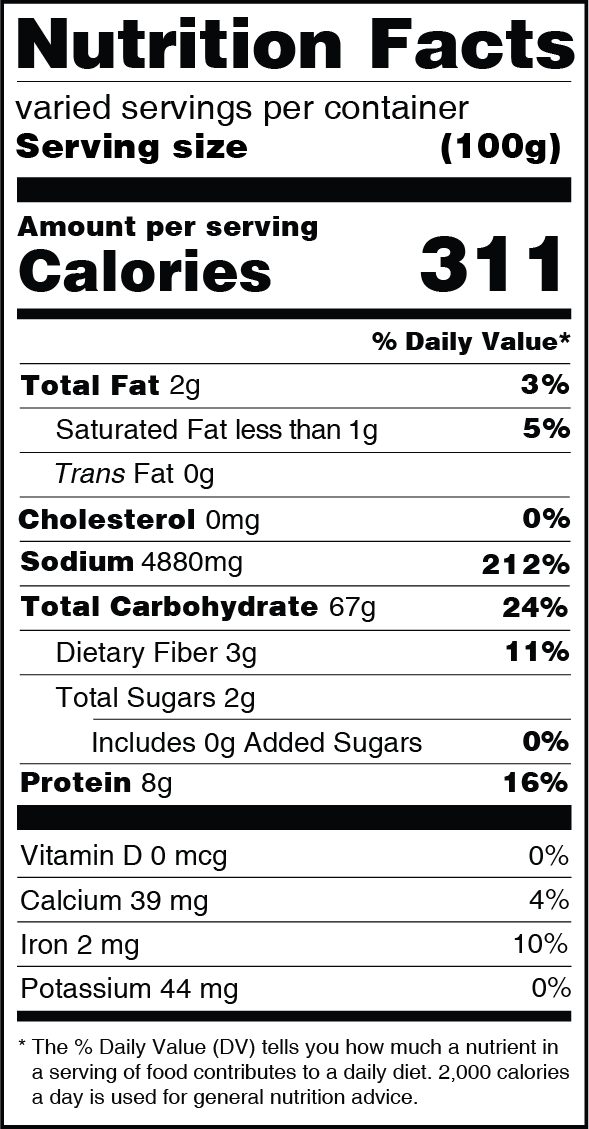 Nutrition Facts

varied servings per container
Serving size (100g)

Amount per serving
Calories 311

% Daily Value*

Total Fat 2g 3%
Saturated Fat less than 1g 5%
Trans Fat 0g
Cholesterol 0mg 0%
Sodium 4880mg 212%
Total Carbohydrate 67g 24%
Dietary Fiber 3g 11%
Total Sugars 2g
Includes 0g Added Sugars 0%
Protein 8g 16%

Vitamin D 0 mcg 0%
Calcium 39 mg 4%
Iron 2 mg 10%
Potassium 44 mg 0%

* The % Daily Value (DV) tells you how much a nutrient in a serving of food contributes to a daily diet. 2,000 calories a day is used for general nutrition advice.